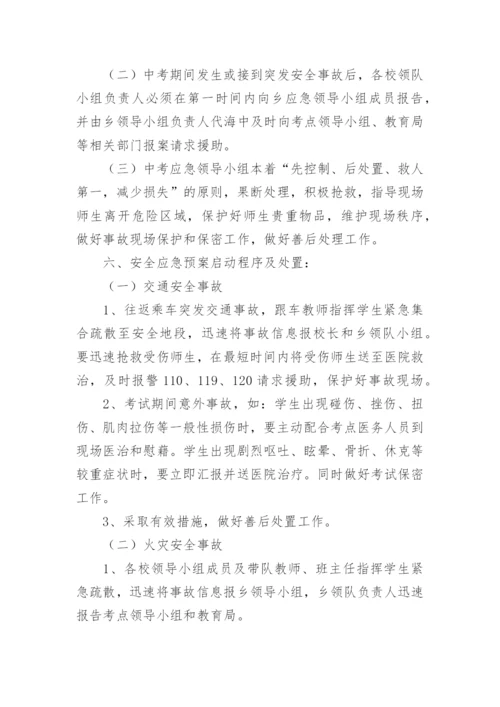 （二）中考期间发生或接到突发安全事故后，各校领队小组负责人必须在第一时间内向乡应急领导小组成员报告，并由乡领导小组负责人代海中及时向考点领导小组、教育局等相关部门报案请求援助。

（三）中考应急领导小组本着“先控制、后处置、救人第一，减少损失”的原则，果断处理，积极抢救，指导现场师生离开危险区域，保护好师生贵重物品，维护现场秩序，做好事故现场保护和保密工作，做好善后处理工作。

六、安全应急预案启动程序及处置：

（一）交通安全事故

1、往返乘车突发交通事故，跟车教师指挥学生紧急集合疏散至安全地段，迅速将事故信息报校长和乡领队小组。要迅速抢救受伤师生，在最短时间内将受伤师生送至医院救治，及时报警 110、119、120 请求援助，保护好事故现场。

2、考试期间意外事故，如：学生出现碰伤、挫伤、扭伤、肌肉拉伤等一般性损伤时，要主动配合考点医务人员到现场医治和慰藉。学生出现剧烈呕吐、眩晕、骨折、休克等较重症状时，要立即汇报并送医院治疗。同时做好考试保密工作。

3、采取有效措施，做好善后处置工作。

（二）火灾安全事故

1、各校领导小组成员及带队教师、班主任指挥学生紧急疏散，迅速将事故信息报乡领导小组，乡领队负责人迅速报告考点领导小组和教育局。